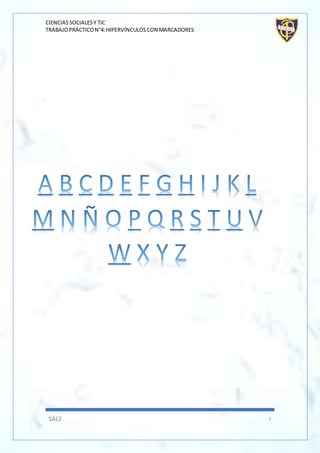 CIENCIAS SOCIALES Y TIC
TRABAJO PRÁCTICO N°4: HIPERVÍNCULOS CON MARCADORES

A B C D E F G H I J K L
M N Ñ O P Q R S T U V
W X Y Z

SAEZ 1